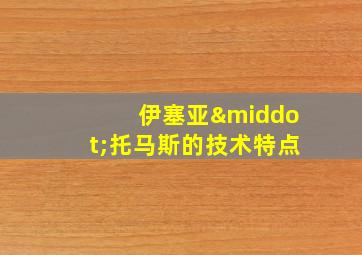 伊塞亚&middot;托马斯的技术特点